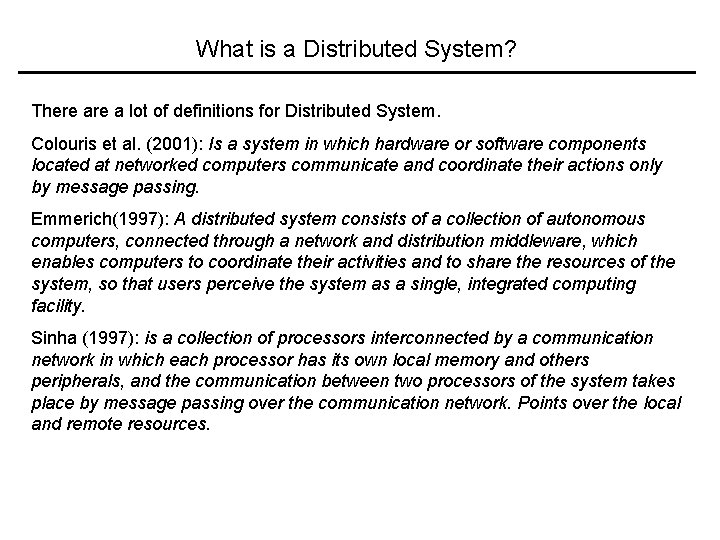 What is a Distributed System?

There are a lot of definitions for Distributed System.

Colouris et al. (2001): Is a system in which hardware or software components located at networked computers communicate and coordinate their actions only by message passing.

Emmerich(1997): A distributed system consists of a collection of autonomous computers, connected through a network and distribution middleware, which enables computers to coordinate their activities and to share the resources of the system, so that users perceive the system as a single, integrated computing facility.

Sinha (1997): is a collection of processors interconnected by a communication network in which each processor has its own local memory and others peripherals, and the communication between two processors of the system takes place by message passing over the communication network. Points over the local and remote resources.